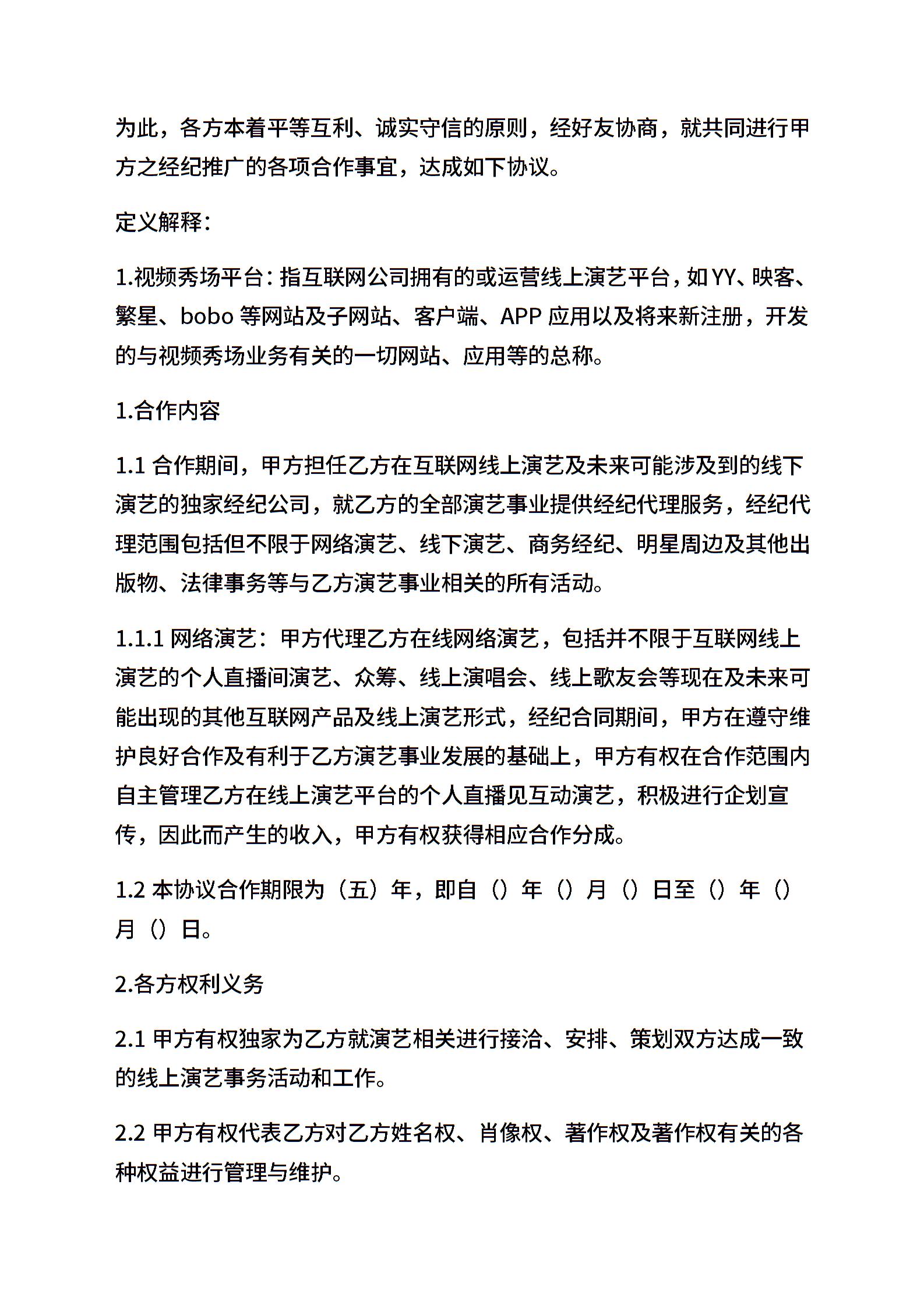 为此，各方本着平等互利、诚实守信的原则，经好友协商，就共同进行甲方之经纪推广的各项合作事宜，达成如下协议。

定义解释：

1.视频秀场平台：指互联网公司拥有的或运营线上演艺平台，如YY、映客、繁星、bobo等网站及子网站、客户端、APP应用以及将来新注册，开发的与视频秀场业务有关的一切网站、应用等的总称。

1.合作内容

1.1 合作期间，甲方担任乙方在互联网线上演艺及未来可能涉及到的线下演艺的独家经纪公司，就乙方的全部演艺事业提供经纪代理服务，经纪代理范围包括但不限于网络演艺、线下演艺、商务经纪、明星周边及其他出版物、法律事务等与乙方演艺事业相关的所有活动。

1.1.1 网络演艺：甲方代理乙方在线网络演艺，包括并不限于互联网线上演艺的个人直播间演艺、众筹、线上演唱会、线上歌友会等现在及未来可能出现的其他互联网产品及线上演艺形式，经纪合同期间，甲方在遵守维护良好合作及有利于乙方演艺事业发展的基础上，甲方有权在合作范围内自主管理乙方在线上演艺平台的个人直播见互动演艺，积极进行企划宣传，因此而产生的收入，甲方有权获得相应合作分成。

1.2 本协议合作期限为（五）年，即自（）年（）月（）日至（）年（）月（）日。

2.各方权利义务

2.1 甲方有权独家为乙方就演艺相关进行接洽、安排、策划双方达成一致的线上演艺事务活动和工作。

2.2 甲方有权代表乙方对乙方姓名权、肖像权、著作权及著作权有关的各种权益进行管理与维护。